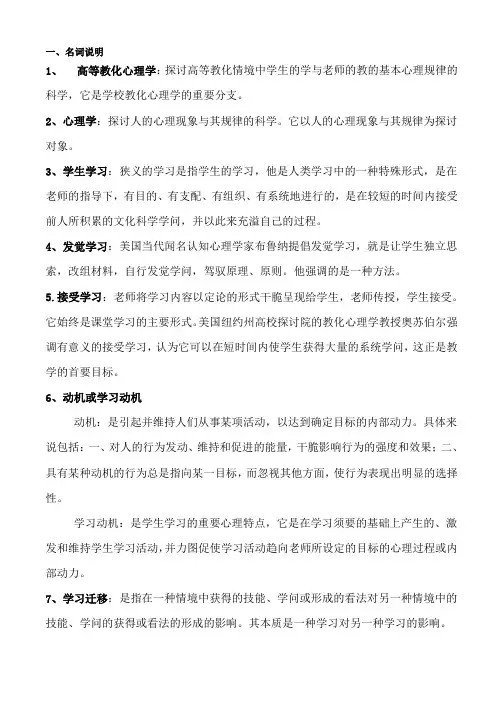 一、名词说明

1、 高等教化心理学：探讨高等教化情境中学生的学与老师的教的基本心理规律的科学，它是学校教化心理学的重要分支。

2、心理学：探讨人的心理现象与其规律的科学。它以人的心理现象与其规律为探讨对象。

3、学生学习：狭义的学习是指学生的学习，他是人类学习中的一种特殊形式，是在老师的指导下，有目的、有支配、有组织、有系统地进行的，是在较短的时间内接受前人所积累的文化科学学问，并以此来充溢自己的过程。

4、发觉学习：美国当代闻名认知心理学家布鲁纳提倡发觉学习，就是让学生独立思索，改组材料，自行发觉学问，驾驭原理、原则。他强调的是一种方法。

5.接受学习：老师将学习内容以定论的形式干脆呈现给学生，老师传授，学生接受。它始终是课堂学习的主要形式。美国纽约州高校探讨院的教化心理学教授奥苏伯尔强调有意义的接受学习，认为它可以在短时间内使学生获得大量的系统学问，这正是教学的首要目标。

6、动机或学习动机

动机：是引起并维持人们从事某项活动，以达到确定目标的内部动力。具体来说包括：一、对人的行为发动、维持和促进的能量，干脆影响行为的强度和效果；二、具有某种动机的行为总是指向某一目标，而忽视其他方面，使行为表现出明显的选择性。

学习动机：是学生学习的重要心理特点，它是在学习须要的基础上产生的、激发和维持学生学习活动，并力图促使学习活动趋向老师所设定的目标的心理过程或内部动力。

7、学习迁移：是指在一种情境中获得的技能、学问或形成的看法对另一种情境中的技能、学问的获得或看法的形成的影响。其本质是一种学习对另一种学习的影响。